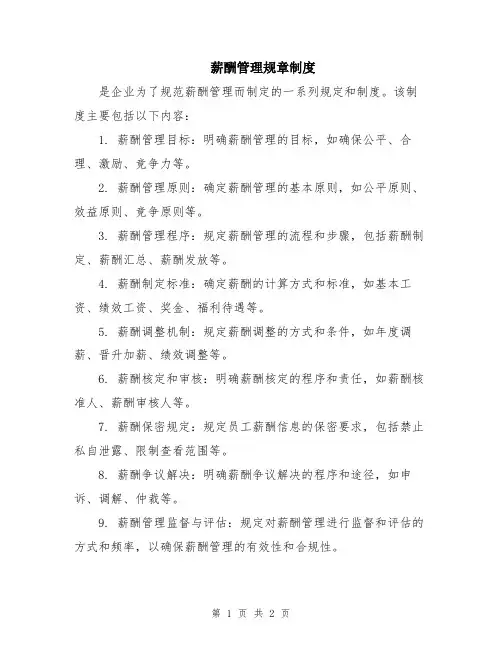 薪酬管理规章制度

是企业为了规范薪酬管理而制定的一系列规定和制度。该制度主要包括以下内容：

1. 薪酬管理目标：明确薪酬管理的目标，如确保公平、合理、激励、竞争力等。

2. 薪酬管理原则：确定薪酬管理的基本原则，如公平原则、效益原则、竞争原则等。

3. 薪酬管理程序：规定薪酬管理的流程和步骤，包括薪酬制定、薪酬汇总、薪酬发放等。

4. 薪酬制定标准：确定薪酬的计算方式和标准，如基本工资、绩效工资、奖金、福利待遇等。

5. 薪酬调整机制：规定薪酬调整的方式和条件，如年度调薪、晋升加薪、绩效调整等。

6. 薪酬核定和审核：明确薪酬核定的程序和责任，如薪酬核准人、薪酬审核人等。

7. 薪酬保密规定：规定员工薪酬信息的保密要求，包括禁止私自泄露、限制查看范围等。

8. 薪酬争议解决：明确薪酬争议解决的程序和途径，如申诉、调解、仲裁等。

9. 薪酬管理监督与评估：规定对薪酬管理进行监督和评估的方式和频率，以确保薪酬管理的有效性和合规性。

第 1 页 共 2 页